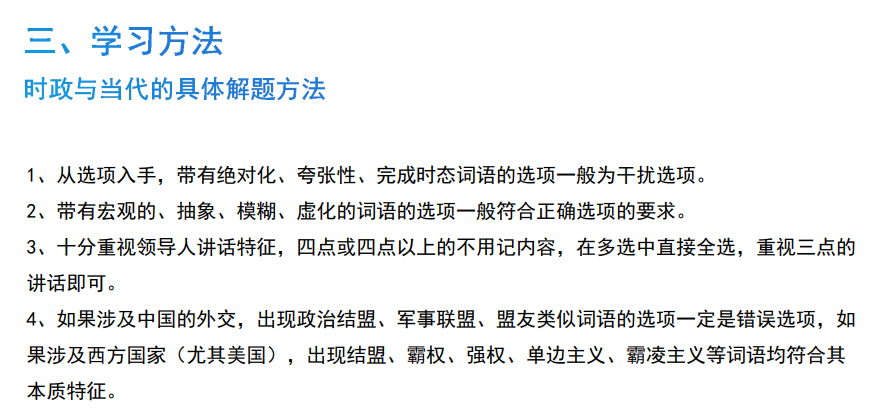 三、学习方法

时政与当代的具体解题方法

1、从选项入手，带有绝对化、夸张性、完成时态词语的选项一般为干扰选项。

2、带有宏观的、抽象、模糊、虚化的词语的选项一般符合正确选项的要求。

3、十分重视领导人讲话特征，四点或四点以上的不用记内容，在多选中直接全选，重视三点的讲话即可。

4、如果涉及中国的外交，出现政治结盟、军事联盟、盟友类似词语的选项一定是错误选项，如果涉及西方国家（尤其美国），出现结盟、霸权、强权、单边主义、霸凌主义等词语均符合其本质特征。